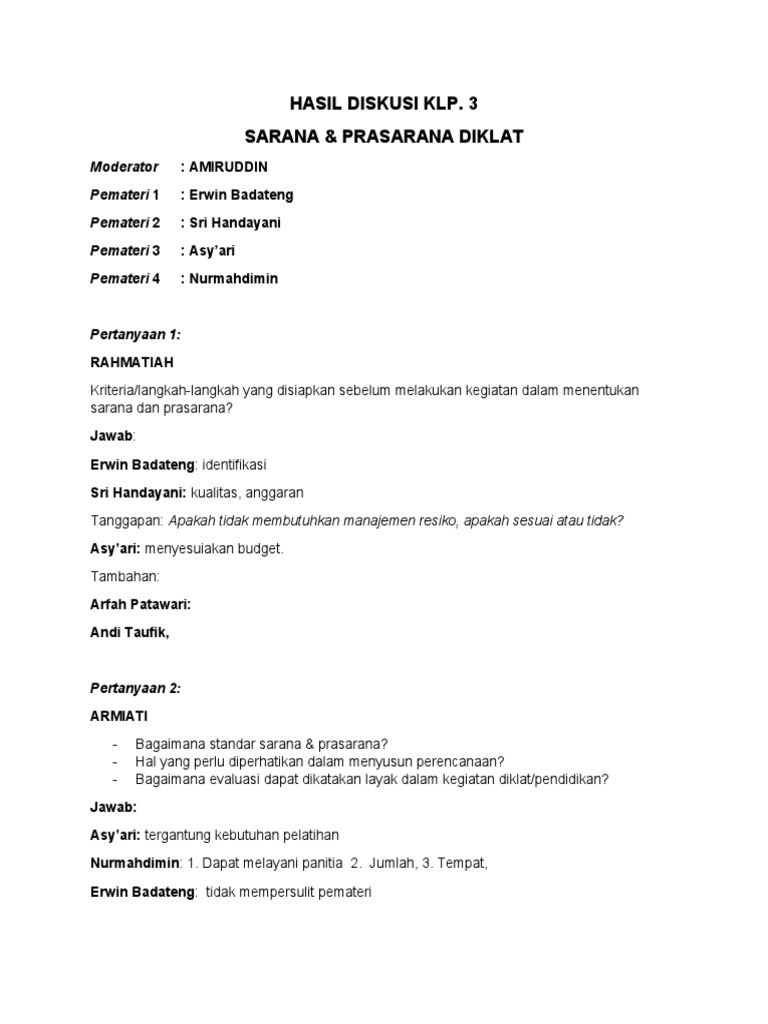 HASIL DISKUSI KLP. 3

SARANA & PRASARANA DIKLAT

Moderator : AMIRUDDIN

Pemateri 1 : Erwin Badateng

Pemateri 2 : Sri Handayani

Pemateri 3 : Asy'ari

Pemateri 4 : Nurmahdimin

Pertanyaan 1:

RAHMATIAH

Kriteria/langkah-langkah yang disiapkan sebelum melakukan kegiatan dalam menentukan sarana dan prasarana?

Jawab:

Erwin Badateng: identifikasi

Sri Handayani: kualitas, anggaran

Tanggapan: Apakah tidak membutuhkan manajemen resiko, apakah sesuai atau tidak?

Asy'ari: menyesuiakan budget.

Tambahan:

Arfah Patawari:

Andi Taufik,

Pertanyaan 2:

ARMIATI

- Bagaimana standar sarana & prasarana?
- Hal yang perlu diperhatikan dalam menyusun perencanaan?
- Bagaimana evaluasi dapat dikatakan layak dalam kegiatan diklat/pendidikan?

Jawab:

Asy'ari: tergantung kebutuhan pelatihan

Nurmahdimin: 1. Dapat melayani panitia 2. Jumlah, 3. Tempat,

Erwin Badateng: tidak mempersulit pemateri